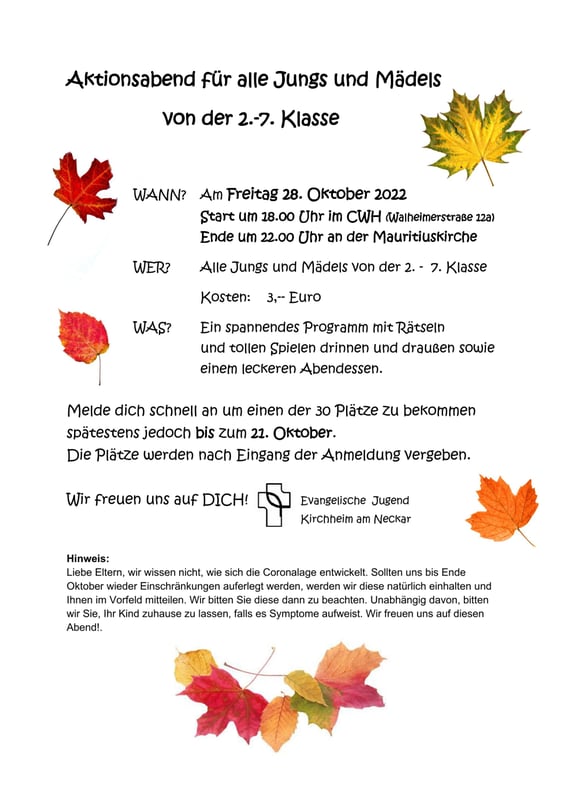 Aktionsabend für alle Jungs und Mädels

von der 2.-7. Klasse

WANN? Am Freitag 28. Oktober 2022
Start um 18.00 Uhr im CWH (Walheimerstraße 12a)
Ende um 22.00 Uhr an der Mauritiuskirche

WER? Alle Jungs und Mädels von der 2. - 7. Klasse

Kosten: 3,-- Euro

WAS? Ein spannendes Programm mit Rätseln und tollen Spielen drinnen und draußen sowie einem leckeren Abendessen.

Melde dich schnell an um einen der 30 Plätze zu bekommen spätestens jedoch bis zum 21. Oktober.
Die Plätze werden nach Eingang der Anmeldung vergeben.

Wir freuen uns auf DICH!

Evangelische Jugend
Kirchheim am Neckar

Hinweis:
Liebe Eltern, wir wissen nicht, wie sich die Coronalage entwickelt. Sollten uns bis Ende Oktober wieder Einschränkungen auferlegt werden, werden wir diese natürlich einhalten und Ihnen im Vorfeld mitteilen. Wir bitten Sie diese dann zu beachten. Unabhängig davon, bitten wir Sie, Ihr Kind zuhause zu lassen, falls es Symptome aufweist. Wir freuen uns auf diesen Abend!.